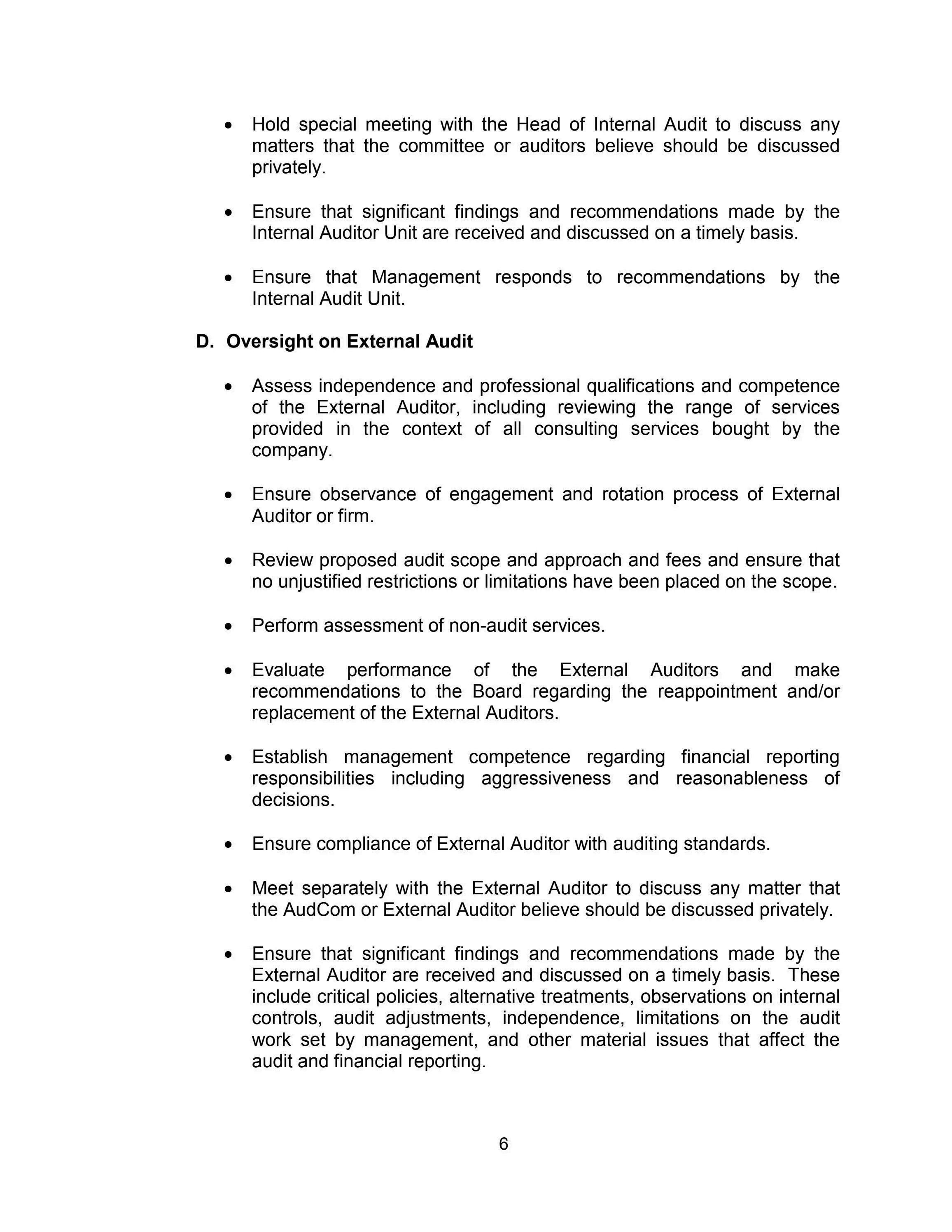 • Hold special meeting with the Head of Internal Audit to discuss any matters that the committee or auditors believe should be discussed privately.

• Ensure that significant findings and recommendations made by the Internal Auditor Unit are received and discussed on a timely basis.

• Ensure that Management responds to recommendations by the Internal Audit Unit.

D. Oversight on External Audit

• Assess independence and professional qualifications and competence of the External Auditor, including reviewing the range of services provided in the context of all consulting services bought by the company.

• Ensure observance of engagement and rotation process of External Auditor or firm.

• Review proposed audit scope and approach and fees and ensure that no unjustified restrictions or limitations have been placed on the scope.

• Perform assessment of non-audit services.

• Evaluate performance of the External Auditors and make recommendations to the Board regarding the reappointment and/or replacement of the External Auditors.

• Establish management competence regarding financial reporting responsibilities including aggressiveness and reasonableness of decisions.

• Ensure compliance of External Auditor with auditing standards.

• Meet separately with the External Auditor to discuss any matter that the AudCom or External Auditor believe should be discussed privately.

• Ensure that significant findings and recommendations made by the External Auditor are received and discussed on a timely basis. These include critical policies, alternative treatments, observations on internal controls, audit adjustments, independence, limitations on the audit work set by management, and other material issues that affect the audit and financial reporting.

6